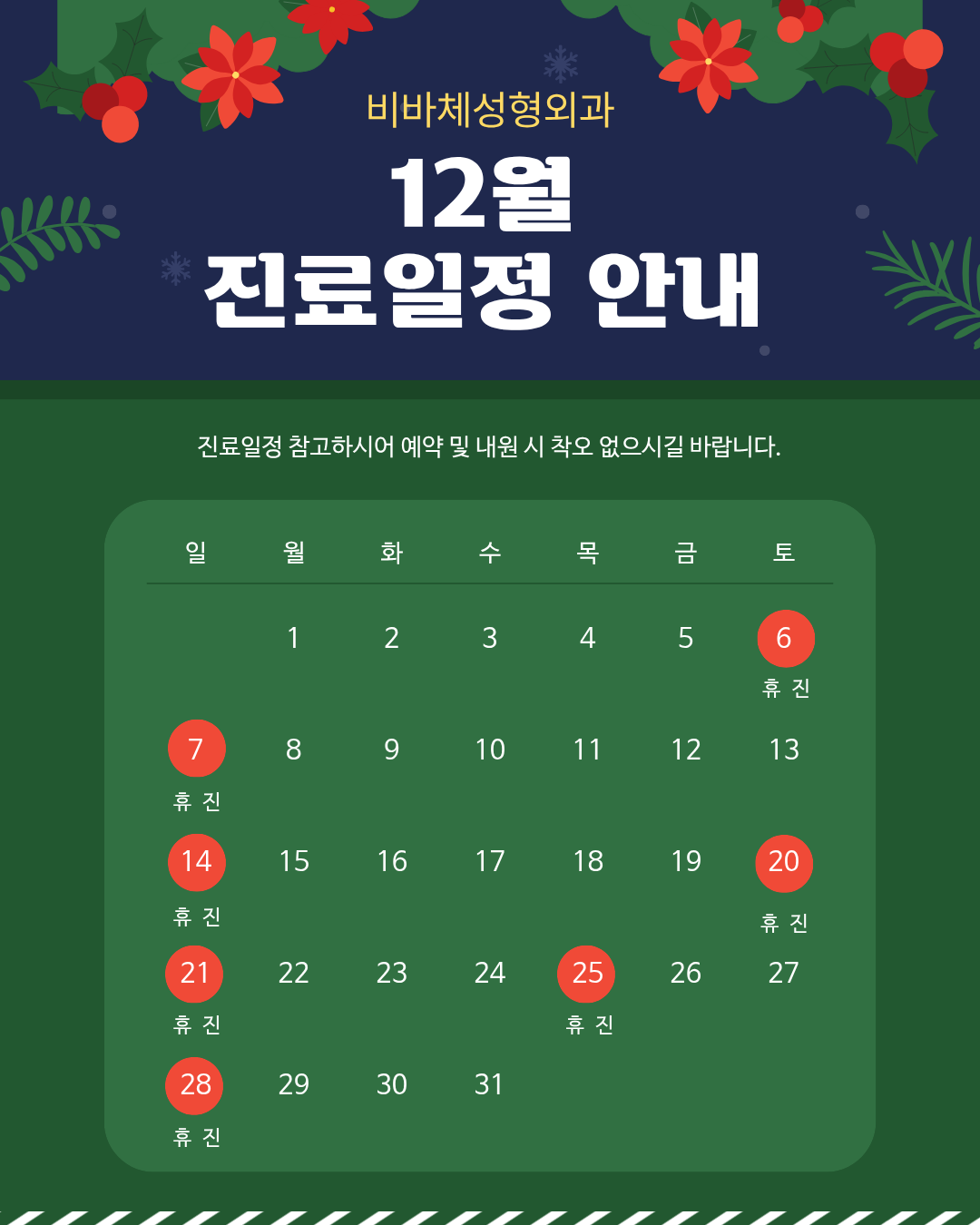 비바체성형외과

12월

진료일정 안내

진료일정 참고하시어 예약 및 내원 시 착오 없으시길 바랍니다.

| 일 | 월 | 화 | 수 | 목 | 금 | 토 |
|---|---|---|---|---|---|---|
|  | 1 | 2 | 3 | 4 | 5 | 6 휴 진 |
| 7 휴 진 | 8 | 9 | 10 | 11 | 12 | 13 |
| 14 휴 진 | 15 | 16 | 17 | 18 | 19 | 20 휴 진 |
| 21 휴 진 | 22 | 23 | 24 | 25 휴 진 | 26 | 27 |
| 28 휴 진 | 29 | 30 | 31 |  |  |  |